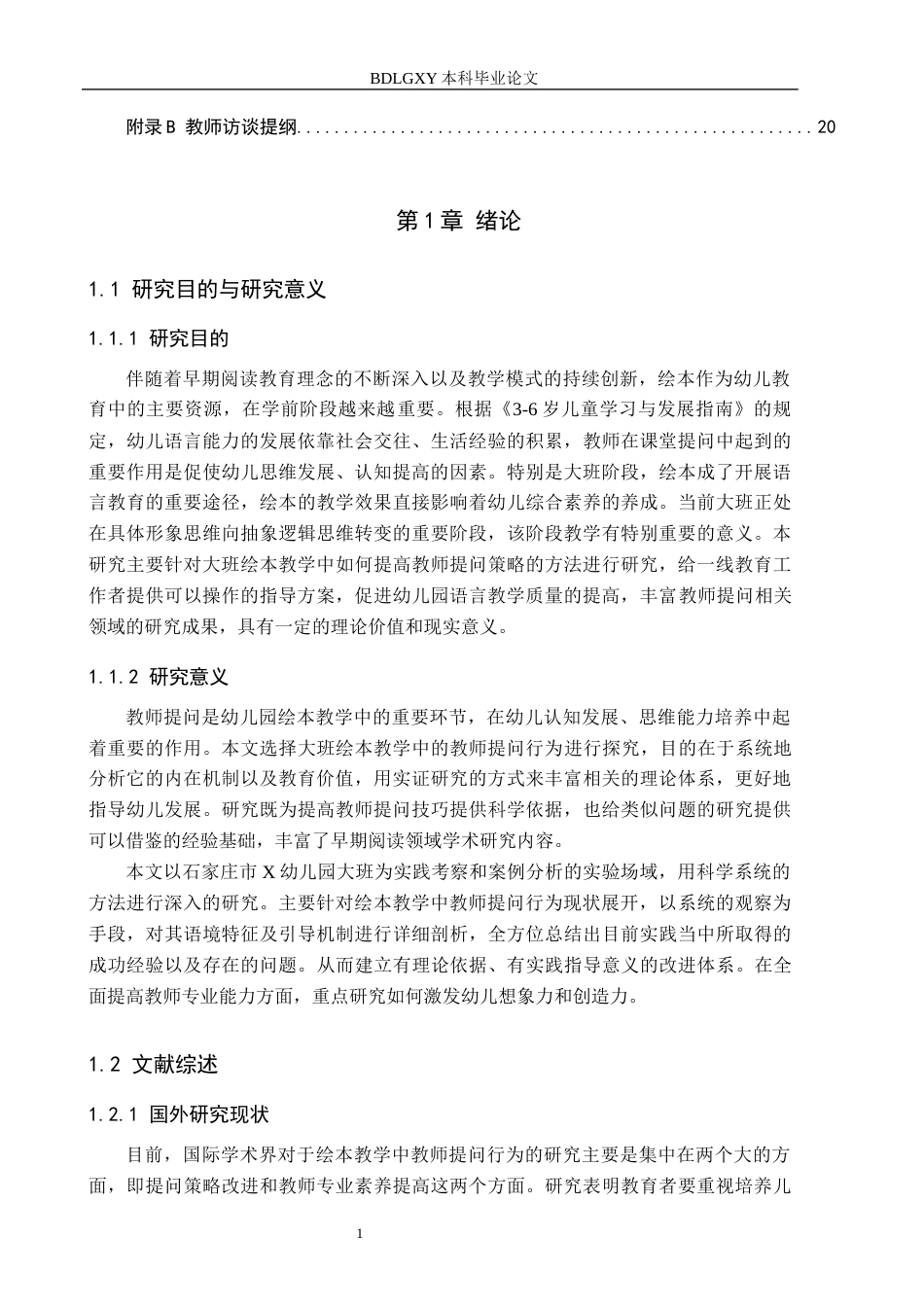 BDLGXY本科毕业论文

附录B 教师访谈提纲 20

第1章 绪论

1.1 研究目的与研究意义

1.1.1 研究目的

伴随着早期阅读教育理念的不断深入以及教学模式的持续创新，绘本作为幼儿教育中的主要资源，在学前阶段越来越重要。根据《3-6岁儿童学习与发展指南》的规定，幼儿语言能力的发展依靠社会交往、生活经验的积累，教师在课堂提问中起到的重要作用是促使幼儿思维发展、认知提高的因素。特别是大班阶段，绘本成了开展语言教育的重要途径，绘本的教学效果直接影响着幼儿综合素养的养成。当前大班正处在具体形象思维向抽象逻辑思维转变的重要阶段，该阶段教学有特别重要的意义。本研究主要针对大班绘本教学中如何提高教师提问策略的方法进行研究，给一线教育工作者提供可以操作的指导方案，促进幼儿园语言教学质量的提高，丰富教师提问相关领域的研究成果，具有一定的理论价值和现实意义。

1.1.2 研究意义

教师提问是幼儿园绘本教学中的重要环节，在幼儿认知发展、思维能力培养中起着重要的作用。本文选择大班绘本教学中的教师提问行为进行探究，目的在于系统地分析它的内在机制以及教育价值，用实证研究的方式来丰富相关的理论体系，更好地指导幼儿发展。研究既为提高教师提问技巧提供科学依据，也给类似问题的研究提供可以借鉴的经验基础，丰富了早期阅读领域学术研究内容。

本文以石家庄市X幼儿园大班为实践考察和案例分析的实验场域，用科学系统的方法进行深入的研究。主要针对绘本教学中教师提问行为现状展开，以系统的观察为手段，对其语境特征及引导机制进行详细剖析，全方位总结出目前实践当中所取得的成功经验以及存在的问题。从而建立有理论依据、有实践指导意义的改进体系。在全面提高教师专业能力方面，重点研究如何激发幼儿想象力和创造力。

1.2 文献综述

1.2.1 国外研究现状

目前，国际学术界对于绘本教学中教师提问行为的研究主要是集中在两个大的方面，即提问策略改进和教师专业素养提高这两个方面。研究表明教育者要重视培养儿

1